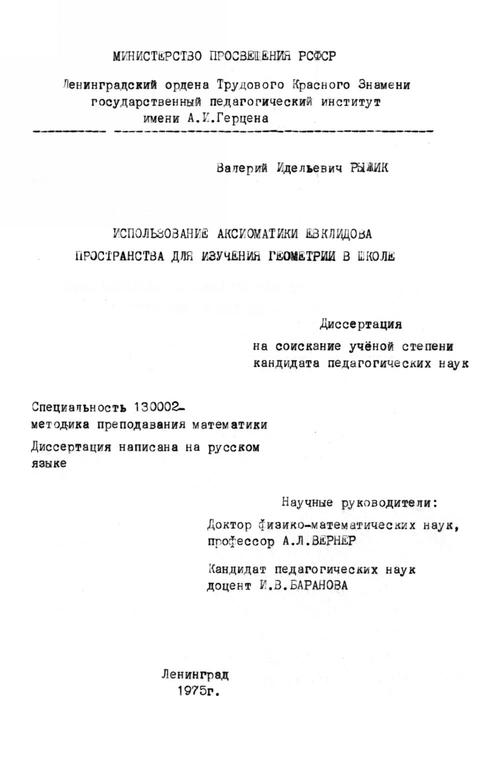 МИНИСТЕРСТВО ПРОСВЕЩЕНИЯ РСФСР

Ленинградский ордена Трудового Красного Знамени государственный педагогический институт имени А.И.Герцена

Валерий Идельевич РЫЖИК

ИСПОЛЬЗОВАНИЕ АКСИОМАТИКИ ЕВКЛИДОВА ПРОСТРАНСТВА ДЛЯ ИЗУЧЕНИЯ ГЕОМЕТРИИ В ШКОЛЕ

Диссертация
на соискание учёной степени кандидата педагогических наук

Специальность 130002–
методика преподавания математики

Диссертация написана на русском языке

Научные руководители:
Доктор физико-математических наук, профессор А.Л.ВЕРНЕР

Кандидат педагогических наук доцент И.В.БАРАНОВА

Ленинград
1975г.